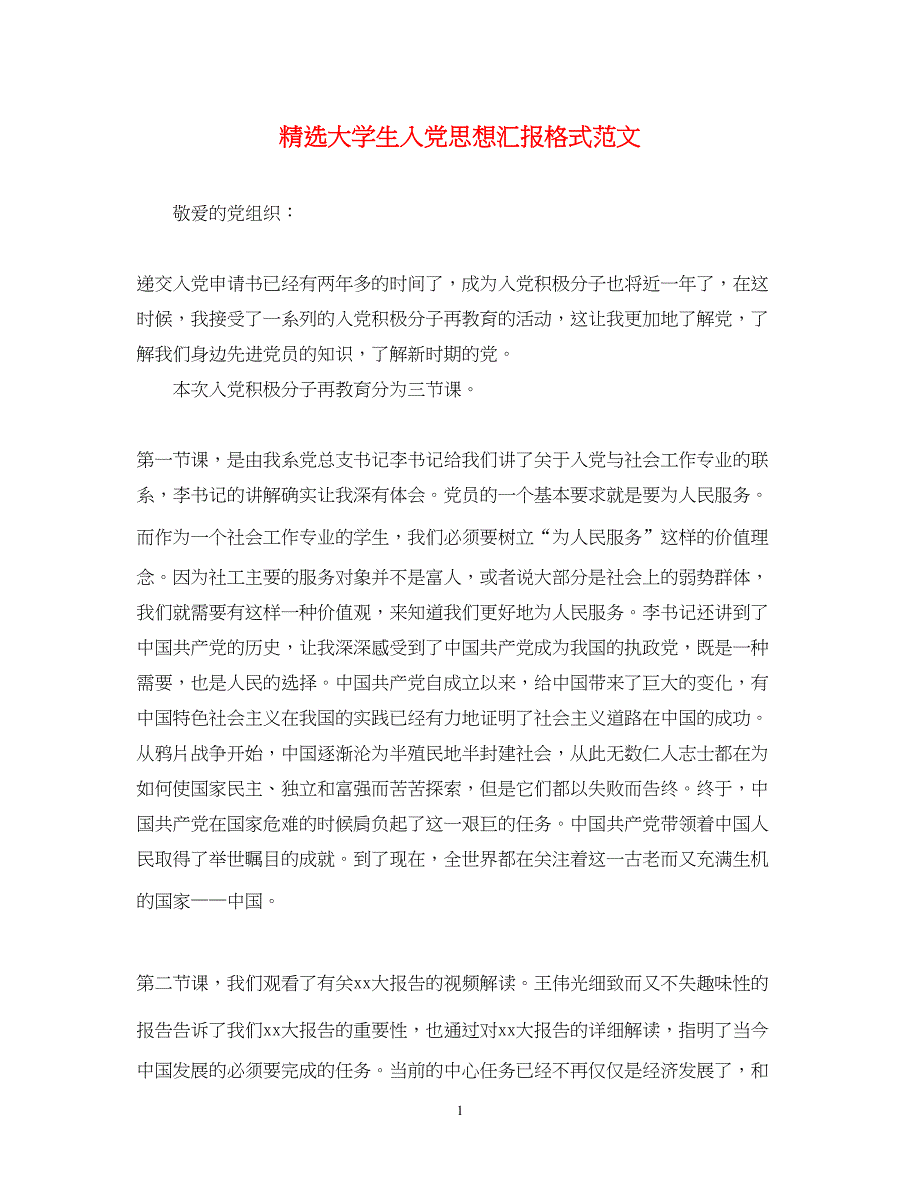 精选大学生入党思想汇报格式范文

敬爱的党组织：

递交入党申请书已经有两年多的时间了，成为入党积极分子也将近一年了，在这时候，我接受了一系列的入党积极分子再教育的活动，这让我更加地了解党，了解我们身边先进党员的知识，了解新时期的党。

本次入党积极分子再教育分为三节课。

第一节课，是由我系党总支书记李书记给我们讲了关于入党与社会工作专业的联系，李书记的讲解确实让我深有体会。党员的一个基本要求就是要为人民服务。而作为一个社会工作专业的学生，我们必须要树立“为人民服务”这样的价值理念。因为社工主要的服务对象并不是富人，或者说大部分是社会上的弱势群体，我们就需要有这样一种价值观，来知道我们更好地为人民服务。李书记还讲到了中国共产党的历史，让我深深感受到了中国共产党成为我国的执政党，既是一种需要，也是人民的选择。中国共产党自成立以来，给中国带来了巨大的变化，有中国特色社会主义在我国的实践已经有力地证明了社会主义道路在中国的成功。从鸦片战争开始，中国逐渐沦为半殖民地半封建社会，从此无数仁人志士都在为如何使国家民主、独立和富强而苦苦探索，但是它们都以失败而告终。终于，中国共产党在国家危难的时候肩负起了这一艰巨的任务。中国共产党带领着中国人民取得了举世瞩目的成就。到了现在，全世界都在关注着这一古老而又充满生机的国家——中国。

第二节课，我们观看了有关xx大报告的视频解读。王伟光细致而又不失趣味性的报告告诉了我们xx大报告的重要性，也通过对xx大报告的详细解读，指明了当今中国发展的必须要完成的任务。当前的中心任务已经不再仅仅是经济发展了，和

1